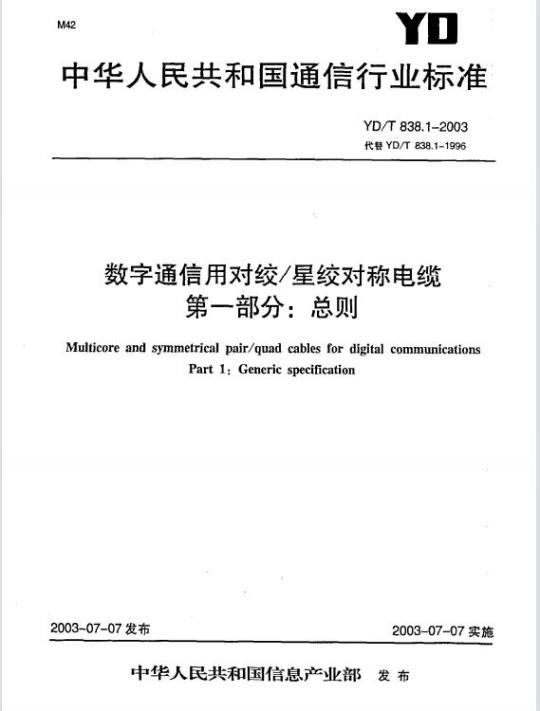 M42

YD

中华人民共和国通信行业标准

YD/T 838.1-2003
代替 YD/T 838.1-1996

数字通信用对绞/星绞对称电缆
第一部分：总则

Multicore and symmetrical pair/quad cables for digital communications
Part 1: Generic specification

2003-07-07 发布

2003-07-07 实施

中华人民共和国信息产业部 发布